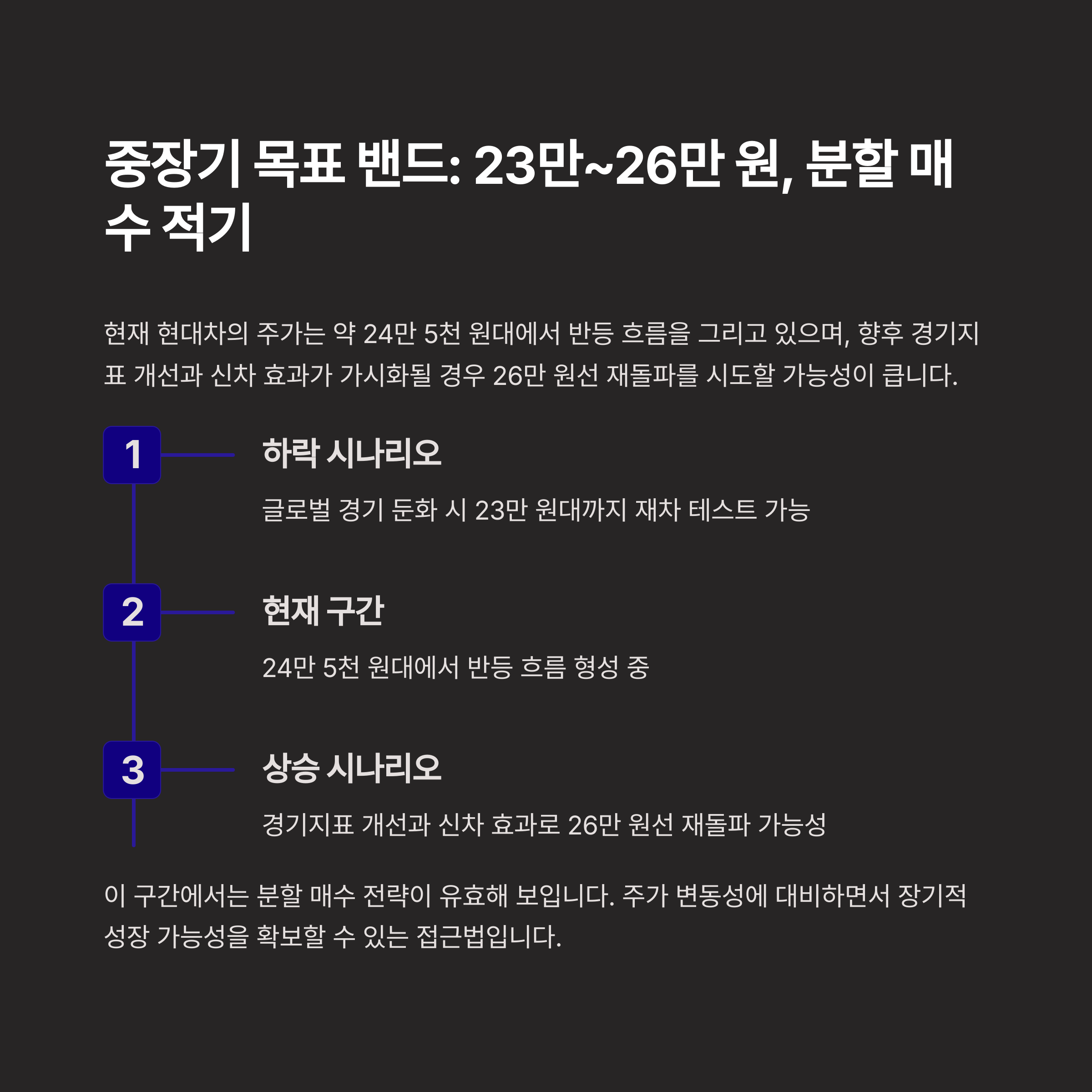 중장기 목표 밴드: 23만~26만 원, 분할 매수 적기

현재 현대차의 주가는 약 24만 5천 원대에서 반등 흐름을 그리고 있으며, 향후 경기지표 개선과 신차 효과가 가시화될 경우 26만 원선 재돌파를 시도할 가능성이 큽니다.

1

하락 시나리오

글로벌 경기 둔화 시 23만 원대까지 재차 테스트 가능

2

현재 구간

24만 5천 원대에서 반등 흐름 형성 중

3

상승 시나리오

경기지표 개선과 신차 효과로 26만 원선 재돌파 가능성

이 구간에서는 분할 매수 전략이 유효해 보입니다. 주가 변동성에 대비하면서 장기적 성장 가능성을 확보할 수 있는 접근법입니다.